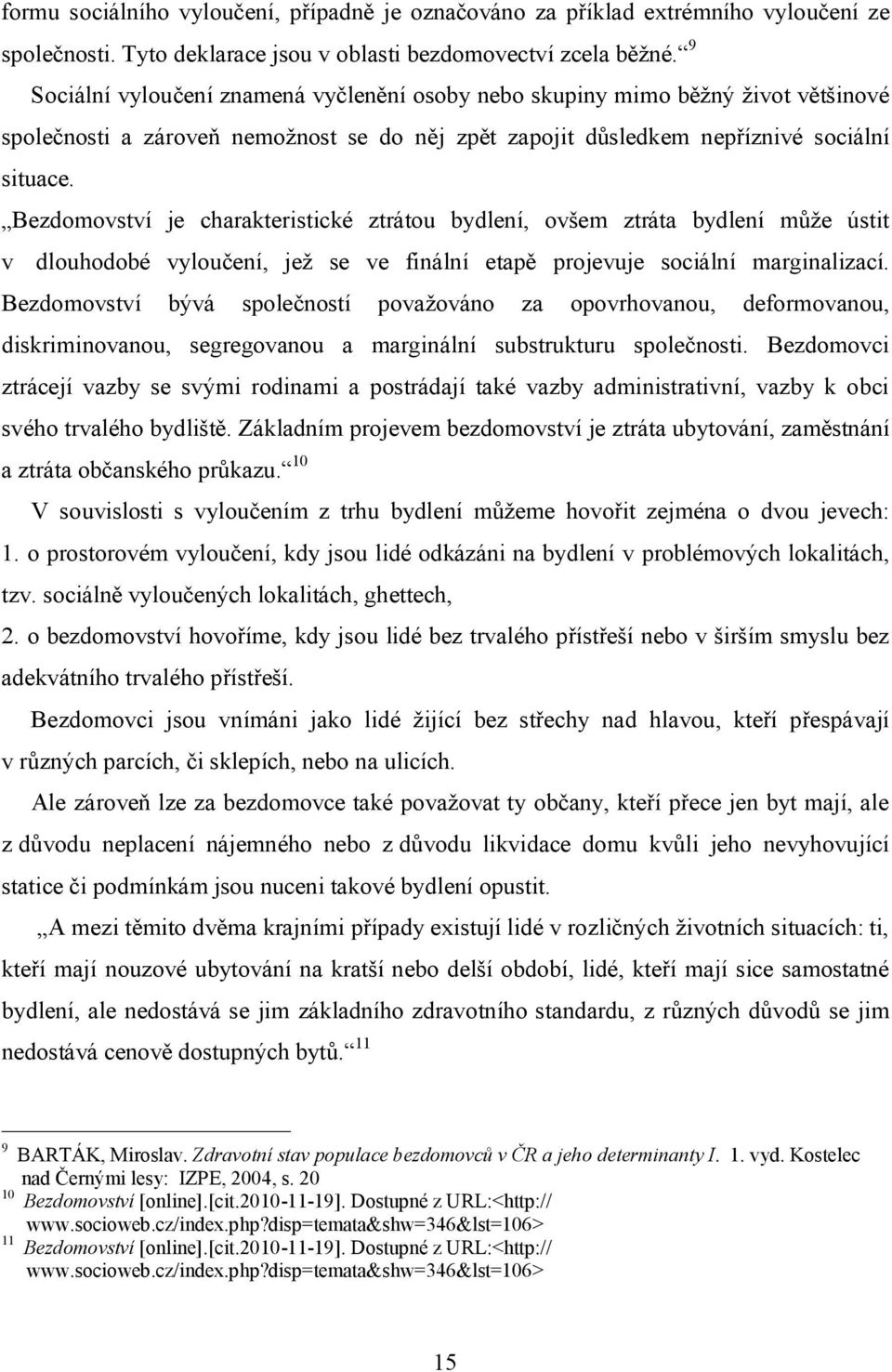 formu sociálního vyloučení, případně je označováno za příklad extrémního vyloučení ze společnosti. Tyto deklarace jsou v oblasti bezdomovectví zcela běžné.“ $^{9}$

Sociální vyloučení znamená vyčlenění osoby nebo skupiny mimo běžný život většinové společnosti a zároveň nemožnost se do něj zpět zapojit důsledkem nepříznivé sociální situace.

„Bezdomovství je charakteristické ztrátou bydlení, ovšem ztráta bydlení může ústit v dlouhodobé vyloučení, jež se ve finální etapě projevuje sociální marginalizací. Bezdomovství bývá společností považováno za opovrhovanou, deformovanou, diskriminovanou, segregovanou a marginální substrukturu společnosti. Bezdomovci ztrácejí vazby se svými rodinami a postrádají také vazby administrativní, vazby k obci svého trvalého bydliště. Základním projevem bezdomovství je ztráta ubytování, zaměstnání a ztráta občanského průkazu.“ $^{10}$

V souvislosti s vyloučením z trhu bydlení můžeme hovořit zejména o dvou jevech: 1. o prostorovém vyloučení, kdy jsou lidé odkázáni na bydlení v problémových lokalitách, tzv. sociálně vyloučených lokalitách, ghettech,

2. o bezdomovství hovoříme, kdy jsou lidé bez trvalého přístřeší nebo v širším smyslu bez adekvátního trvalého přístřeší.

Bezdomovci jsou vnímáni jako lidé žijící bez střechy nad hlavou, kteří přespávají v různých parcích, či sklepích, nebo na ulicích.

Ale zároveň lze za bezdomovce také považovat ty občany, kteří přece jen byt mají, ale z důvodu neplacení nájemného nebo z důvodu likvidace domu kvůli jeho nevyhovující statice či podmínkám jsou nuceni takové bydlení opustit.

„A mezi těmito dvěma krajními případy existují lidé v rozličných životních situacích: ti, kteří mají nouzové ubytování na kratší nebo delší období, lidé, kteří mají sice samostatné bydlení, ale nedostává se jim základního zdravotního standardu, z různých důvodů se jim nedostává cenově dostupných bytů.“ $^{11}$

$^{9}$ BARTÁK, Miroslav. Zdravotní stav populace bezdomovců v ČR a jeho determinanty I. 1. vyd. Kostelec nad Černými lesy: IZPE, 2004, s. 20
$^{10}$ Bezdomovství [online].[cit.2010-11-19]. Dostupné z URL:<http:// www.socioweb.cz/index.php?disp=temata&shw=346&lst=106>
$^{11}$ Bezdomovství [online].[cit.2010-11-19]. Dostupné z URL:<http:// www.socioweb.cz/index.php?disp=temata&shw=346&lst=106>

15